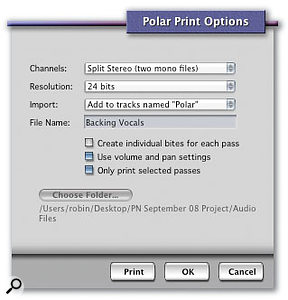 Polar Print Options

Channels: Split Stereo (two mono files)

Resolution: 24 bits

Import: Add to tracks named "Polar"

File Name: Backing Vocals

Create individual bites for each pass

Use volume and pan settings

Only print selected passes

Choose Folder...

/Users/robin/Desktop/PN September 08 Project/Audio Files

Print OK Cancel